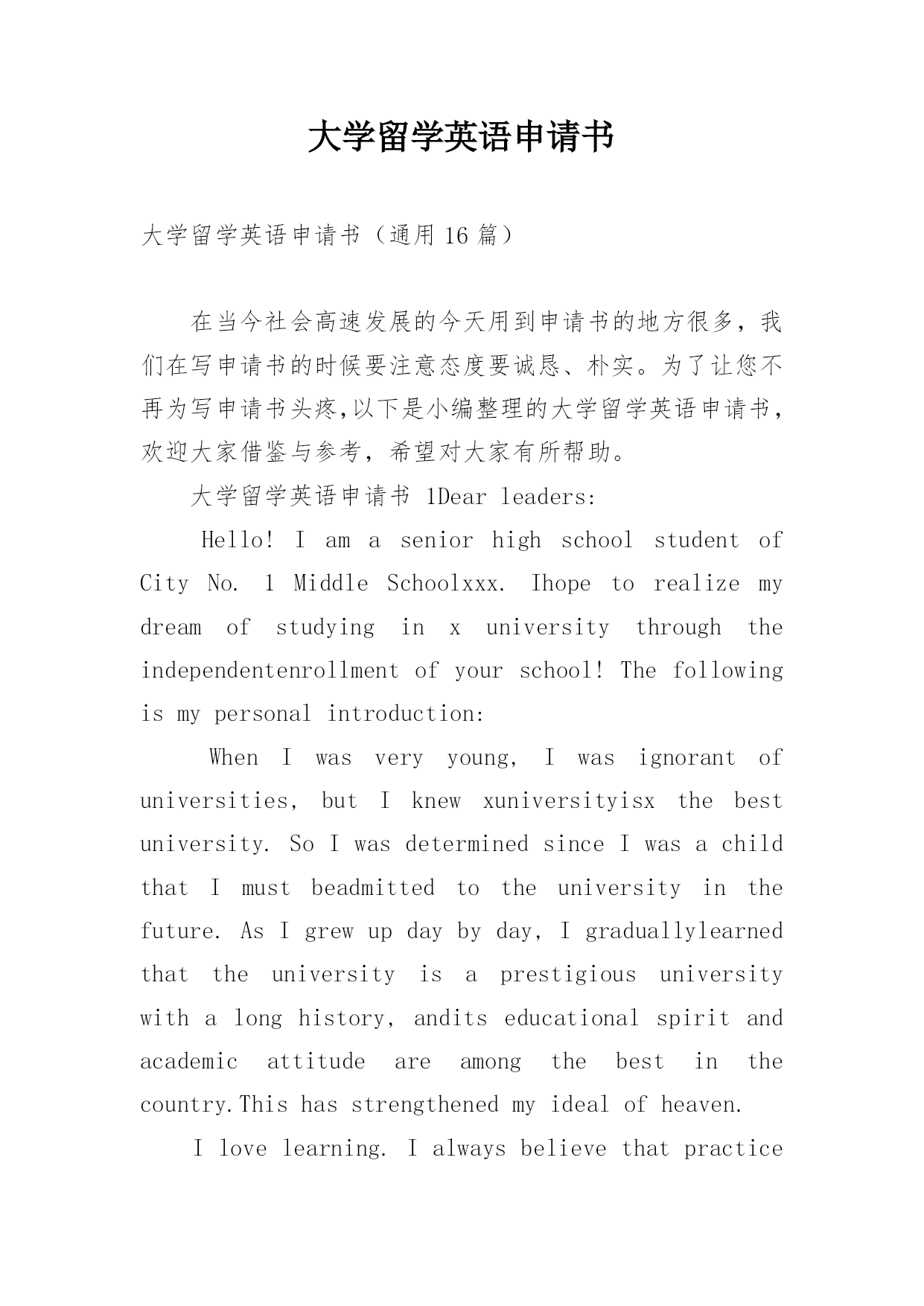 大学留学英语申请书

大学留学英语申请书（通用 16 篇）

在当今社会高速发展的今天用到申请书的地方很多，我们在写申请书的时候要注意态度要诚恳、朴实。为了让您不再为写申请书头疼,以下是小编整理的大学留学英语申请书，欢迎大家借鉴与参考，希望对大家有所帮助。

大学留学英语申请书 1Dear leaders:

Hello! I am a senior high school student of City No. 1 Middle Schoolxxx. Ihope to realize my dream of studying in x university through the independentenrollment of your school! The following is my personal introduction:

When I was very young, I was ignorant of universities, but I knew xuniversityisx the best university. So I was determined since I was a child that I must beadmitted to the university in the future. As I grew up day by day, I graduallylearned that the university is a prestigious university with a long history, andits educational spirit and academic attitude are among the best in the country.This has strengthened my ideal of heaven.

I love learning. I always believe that practice